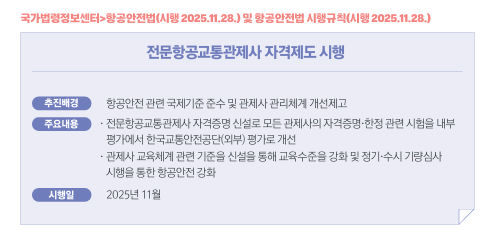 국가법령정보센터>항공안전법(시행 2025.11.28.) 및 항공안전법 시행규칙(시행 2025.11.28.)

전문항공교통관제사 자격제도 시행

추진배경
항공안전 관련 국제기준 준수 및 관제사 관리체계 개선제고

주요내용
· 전문항공교통관제사 자격증명 신설로 모든 관제사의 자격증명·한정 관련 시험을 내부 평가에서 한국교통안전공단(외부) 평가로 개선
· 관제사 교육체계 관련 기준을 신설을 통해 교육수준을 강화 및 정기·수시 기량심사 시행을 통한 항공안전 강화

시행일
2025년 11월